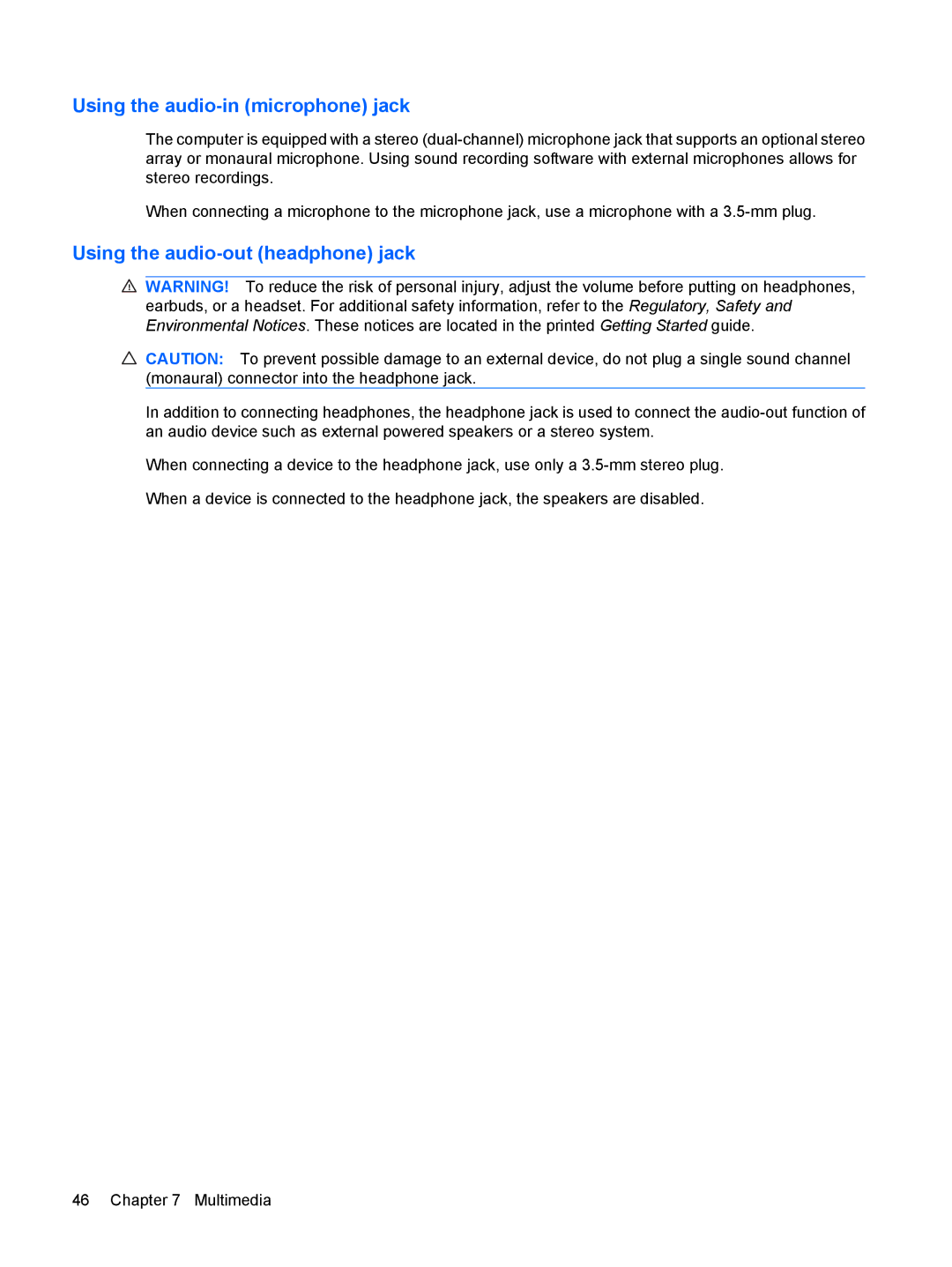 Using the audio-in (microphone) jack

The computer is equipped with a stereo (dual-channel) microphone jack that supports an optional stereo array or monaural microphone. Using sound recording software with external microphones allows for stereo recordings.

When connecting a microphone to the microphone jack, use a microphone with a 3.5-mm plug.

Using the audio-out (headphone) jack

WARNING! To reduce the risk of personal injury, adjust the volume before putting on headphones, earbuds, or a headset. For additional safety information, refer to the Regulatory, Safety and Environmental Notices. These notices are located in the printed Getting Started guide.

CAUTION: To prevent possible damage to an external device, do not plug a single sound channel (monaural) connector into the headphone jack.

In addition to connecting headphones, the headphone jack is used to connect the audio-out function of an audio device such as external powered speakers or a stereo system.

When connecting a device to the headphone jack, use only a 3.5-mm stereo plug.

When a device is connected to the headphone jack, the speakers are disabled.

46 Chapter 7 Multimedia